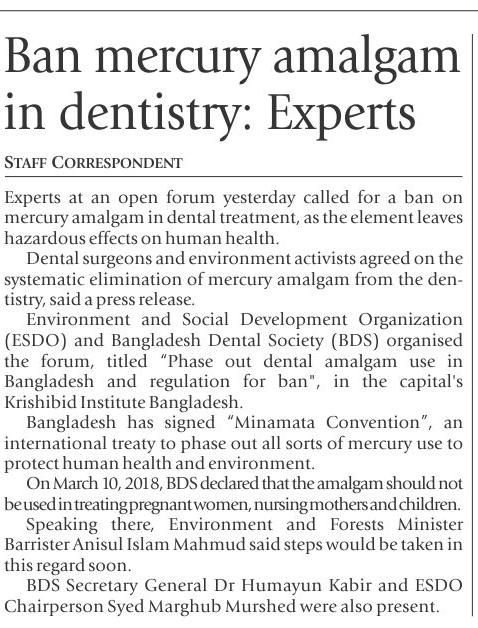 Ban mercury amalgam in dentistry: Experts

STAFF CORRESPONDENT

Experts at an open forum yesterday called for a ban on mercury amalgam in dental treatment, as the element leaves hazardous effects on human health.

Dental surgeons and environment activists agreed on the systematic elimination of mercury amalgam from the dentistry, said a press release.

Environment and Social Development Organization (ESDO) and Bangladesh Dental Society (BDS) organised the forum, titled "Phase out dental amalgam use in Bangladesh and regulation for ban", in the capital's Krishibid Institute Bangladesh.

Bangladesh has signed "Minamata Convention", an international treaty to phase out all sorts of mercury use to protect human health and environment.

On March 10, 2018, BDS declared that the amalgam should not be used in treating pregnant women, nursing mothers and children.

Speaking there, Environment and Forests Minister Barrister Anisul Islam Mahmud said steps would be taken in this regard soon.

BDS Secretary General Dr Humayun Kabir and ESDO Chairperson Syed Marghub Murshed were also present.